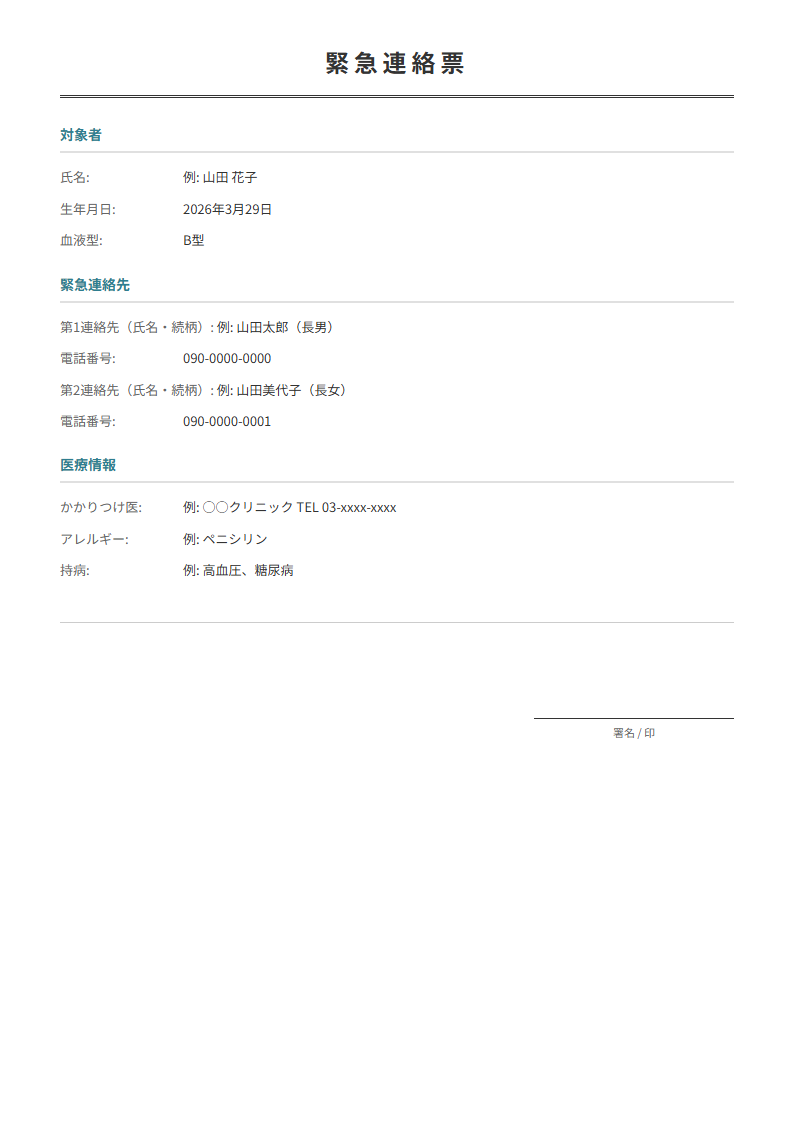 緊急連絡票

対象者

氏名: 例: 山田 花子

生年月日: 2026年3月29日

血液型: B型

緊急連絡先

第1連絡先（氏名・続柄）: 例: 山田太郎（長男）

電話番号: 090-0000-0000

第2連絡先（氏名・続柄）: 例: 山田美代子（長女）

電話番号: 090-0000-0001

医療情報

かかりつけ医: 例: ○○クリニック TEL 03-xxxx-xxxx

アレルギー: 例: ペニシリン

持病: 例: 高血圧、糖尿病

署名 / 印